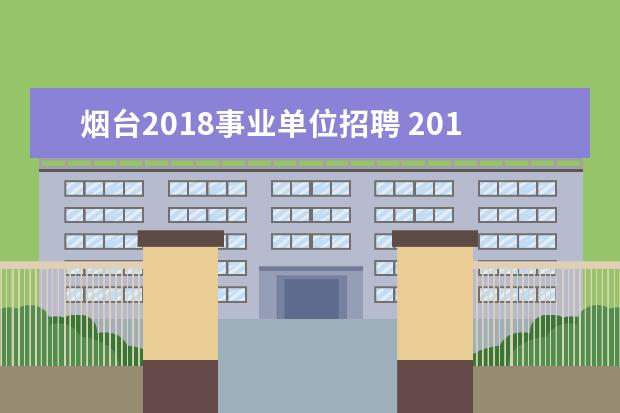 烟台2018事业单位招聘 201